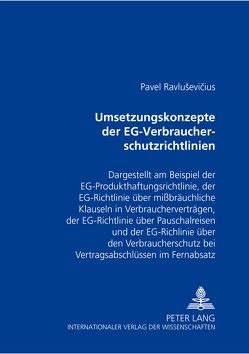 Pavel Ravluševičius

Umsetzungskonzepte der EG-Verbraucherschutzrichtlinien

Dargestellt am Beispiel der EG-Produkthaftungsrichtlinie, der EG-Richtlinie über mißbräuchliche Klauseln in Verbraucherverträgen, der EG-Richtlinie über Pauschalreisen und der EG-Richlinie über den Verbraucherschutz bei Vertragsabschlüssen im Fernabsatz

PETER LANG
INTERNATIONALER VERLAG DER WISSENSCHAFTEN